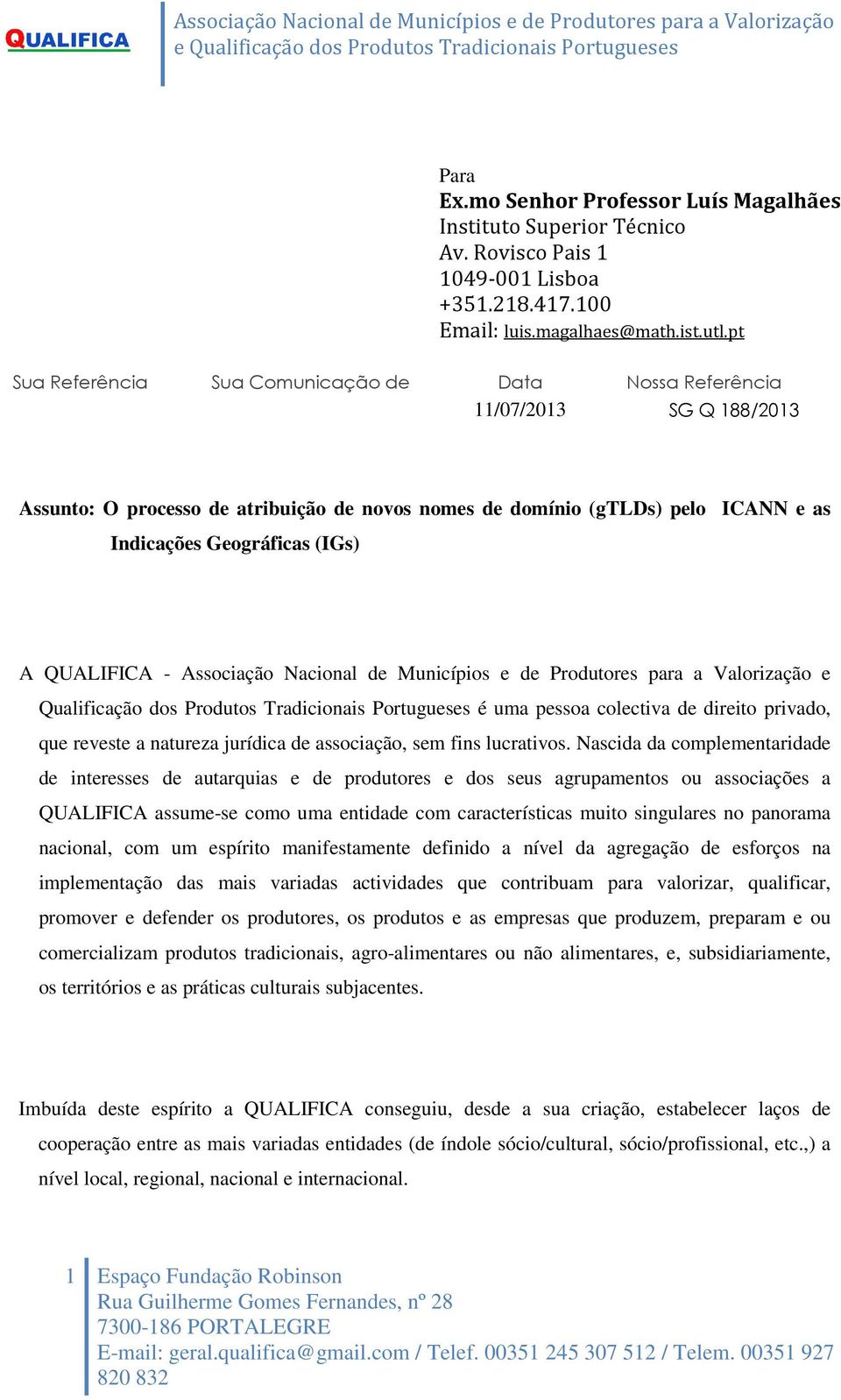 QUALIFICA

Associação Nacional de Municípios e de Produtores para a Valorização e Qualificação dos Produtos Tradicionais Portugueses

Para
Ex.mo Senhor Professor Luís Magalhães
Instituto Superior Técnico
Av. Rovisco Pais 1
1049-001 Lisboa
+351.218.417.100
Email: luis.magalhaes@math.ist.utl.pt

| Sua Referência | Sua Comunicação de | Data | Nossa Referência |
|---|---|---|---|
| | | 11/07/2013 | SG Q 188/2013 |

Assunto: O processo de atribuição de novos nomes de domínio (gTLDs) pelo ICANN e as Indicações Geográficas (IGs)

A QUALIFICA - Associação Nacional de Municípios e de Produtores para a Valorização e Qualificação dos Produtos Tradicionais Portugueses é uma pessoa colectiva de direito privado, que reveste a natureza jurídica de associação, sem fins lucrativos. Nascida da complementaridade de interesses de autarquias e de produtores e dos seus agrupamentos ou associações a QUALIFICA assume-se como uma entidade com características muito singulares no panorama nacional, com um espírito manifestamente definido a nível da agregação de esforços na implementação das mais variadas actividades que contribuam para valorizar, qualificar, promover e defender os produtores, os produtos e as empresas que produzem, preparam e ou comercializam produtos tradicionais, agro-alimentares ou não alimentares, e, subsidiariamente, os territórios e as práticas culturais subjacentes.

Imbuída deste espírito a QUALIFICA conseguiu, desde a sua criação, estabelecer laços de cooperação entre as mais variadas entidades (de índole sócio/cultural, sócio/profissional, etc.,) a nível local, regional, nacional e internacional.

1 Espaço Fundação Robinson
Rua Guilherme Gomes Fernandes, nº 28
7300-186 PORTALEGRE
E-mail: geral.qualifica@gmail.com / Telef. 00351 245 307 512 / Telem. 00351 927 820 832